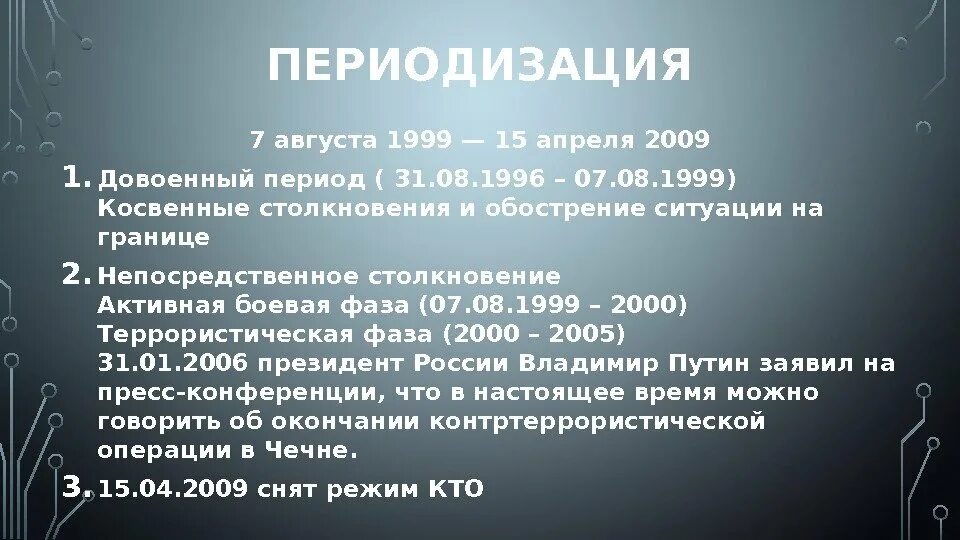 ПЕРИОДИЗАЦИЯ

7 августа 1999 — 15 апреля 2009

1. Довоенный период ( 31.08.1996 – 07.08.1999)
Косвенные столкновения и обострение ситуации на границе

2. Непосредственное столкновение
Активная боевая фаза (07.08.1999 – 2000)
Террористическая фаза (2000 – 2005)
31.01.2006 президент России Владимир Путин заявил на пресс-конференции, что в настоящее время можно говорить об окончании контртеррористической операции в Чечне.

3. 15.04.2009 снят режим КТО